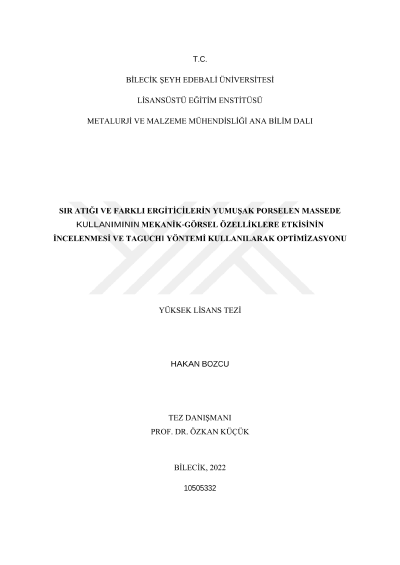 T.C.

BİLECİK ŞEYH EDEBALİ ÜNİVERSİTESİ

LİSANSÜSTÜ EĞİTİM ENSTİTÜSÜ

METALURJİ VE MALZEME MÜHENDİSLİĞİ ANA BİLİM DALI

SIR ATIĞI VE FARKLI ERGİTİCİLERİN YUMUŞAK PORSELEN MASSEDE KULLANIMININ MEKANİK-GÖRSEL ÖZELLİKLERE ETKİSİNİN İNCELENMESİ VE TAGUCHI YÖNTEMİ KULLANILARAK OPTİMİZASYONU

YÜKSEK LİSANS TEZİ

HAKAN BOZCU

TEZ DANIŞMANI
PROF. DR. ÖZKAN KÜÇÜK

BİLECİK, 2022

10505332